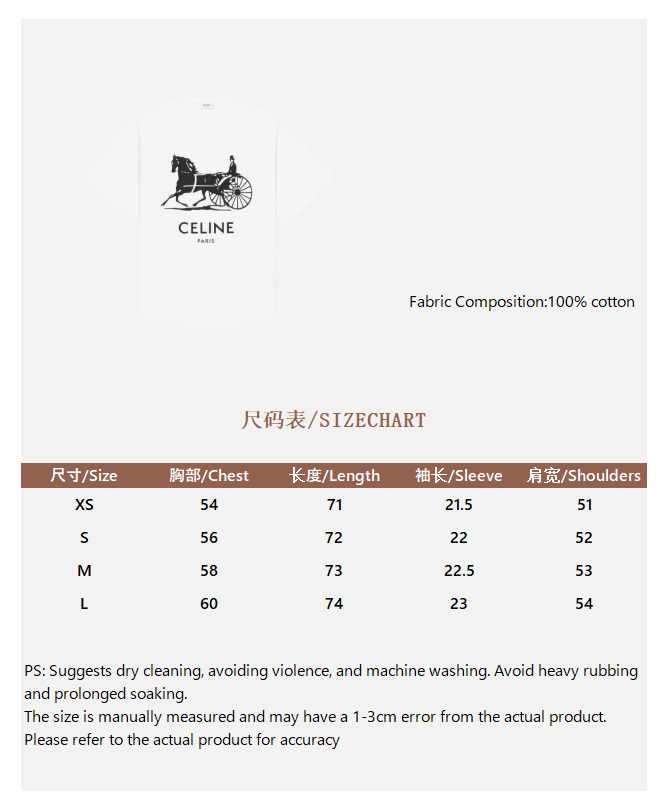 CELINE
PARIS

Fabric Composition:100% cotton

尺码表/SIZECHART

| 尺寸/Size | 胸部/Chest | 长度/Length | 袖长/Sleeve | 肩宽/Shoulders |
|---|---|---|---|---|
| XS | 54 | 71 | 21.5 | 51 |
| S | 56 | 72 | 22 | 52 |
| M | 58 | 73 | 22.5 | 53 |
| L | 60 | 74 | 23 | 54 |

PS: Suggests dry cleaning, avoiding violence, and machine washing. Avoid heavy rubbing and prolonged soaking.
The size is manually measured and may have a 1-3cm error from the actual product.
Please refer to the actual product for accuracy